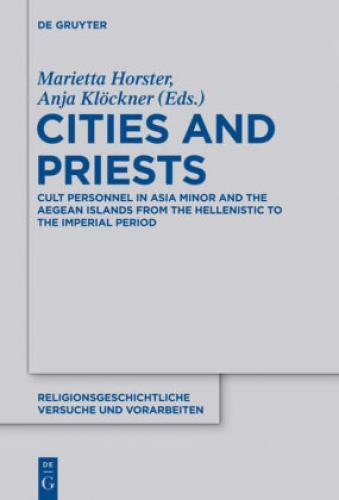 DE GRUYTER

Marietta Horster,
Anja Klöckner (Eds.)

CITIES AND PRIESTS

CULT PERSONNEL IN ASIA MINOR AND THE AEGEAN ISLANDS FROM THE HELLENISTIC TO THE IMPERIAL PERIOD

RELIGIONSGESCHICHTLICHE VERSUCHE UND VORARBEITEN

DE
G